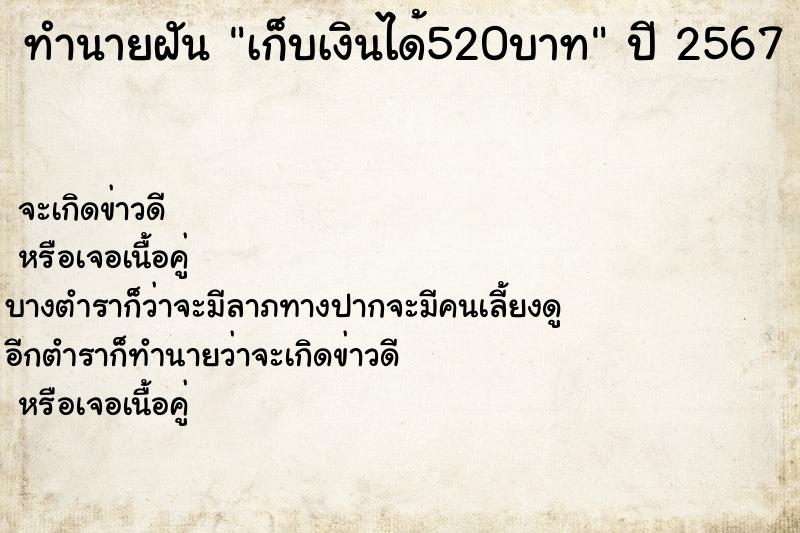 ทำนายฝัน "เก็บเงินได้520บาท" ปี 2567

จะเกิดข่าวดี
หรือเจอเนื้อคู่
บางตำราก็ว่าจะมีลาภทางปากจะมีคนเลี้ยงดู
อีกตำราก็ทำนายว่าจะเกิดข่าวดี
หรือเจอเนื้อคู่